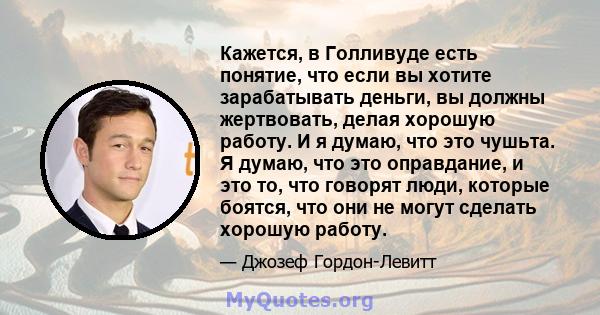 Кажется, в Голливуде есть понятие, что если вы хотите зарабатывать деньги, вы должны жертвовать, делая хорошую работу. И я думаю, что это чушьта. Я думаю, что это оправдание, и это то, что говорят люди, которые боятся, что они не могут сделать хорошую работу.

— Джозеф Гордон-Левитт

MyQuotes.org